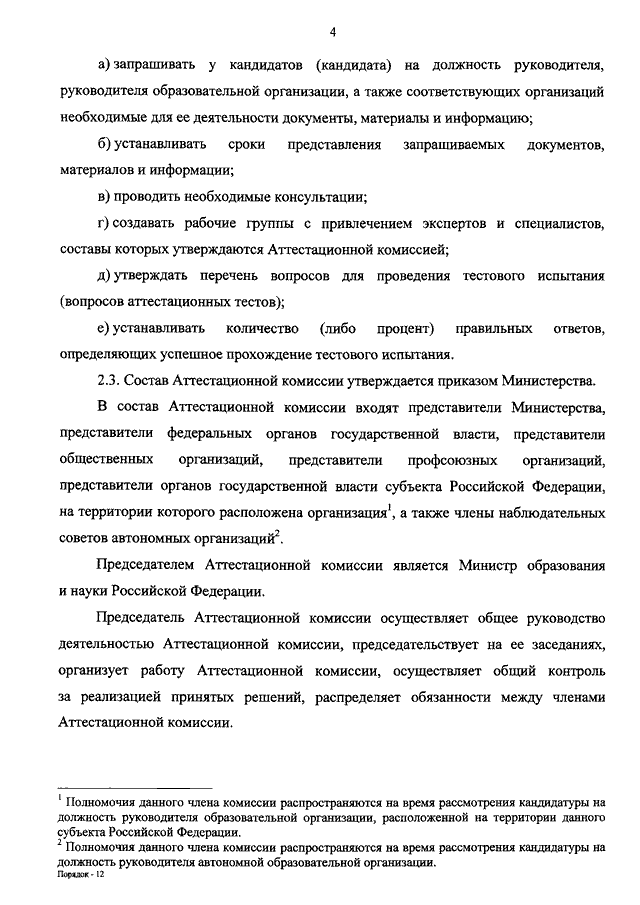 4

а) запрашивать у кандидатов (кандидата) на должность руководителя, руководителя образовательной организации, а также соответствующих организаций необходимые для ее деятельности документы, материалы и информацию;

б) устанавливать сроки представления запрашиваемых документов, материалов и информации;

в) проводить необходимые консультации;

г) создавать рабочие группы с привлечением экспертов и специалистов, составы которых утверждаются Аттестационной комиссией;

д) утверждать перечень вопросов для проведения тестового испытания (вопросов аттестационных тестов);

е) устанавливать количество (либо процент) правильных ответов, определяющих успешное прохождение тестового испытания.

2.3. Состав Аттестационной комиссии утверждается приказом Министерства.

В состав Аттестационной комиссии входят представители Министерства, представители федеральных органов государственной власти, представители общественных организаций, представители профсоюзных организаций, представители органов государственной власти субъекта Российской Федерации, на территории которого расположена организация$^1$, а также члены наблюдательных советов автономных организаций$^2$.

Председателем Аттестационной комиссии является Министр образования и науки Российской Федерации.

Председатель Аттестационной комиссии осуществляет общее руководство деятельностью Аттестационной комиссии, председательствует на ее заседаниях, организует работу Аттестационной комиссии, осуществляет общий контроль за реализацией принятых решений, распределяет обязанности между членами Аттестационной комиссии.

$^1$ Полномочия данного члена комиссии распространяются на время рассмотрения кандидатуры на должность руководителя образовательной организации, расположенной на территории данного субъекта Российской Федерации.
$^2$ Полномочия данного члена комиссии распространяются на время рассмотрения кандидатуры на должность руководителя автономной образовательной организации.
Порядок - 12